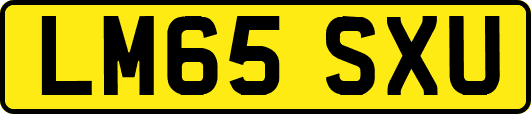 LM65 SXU